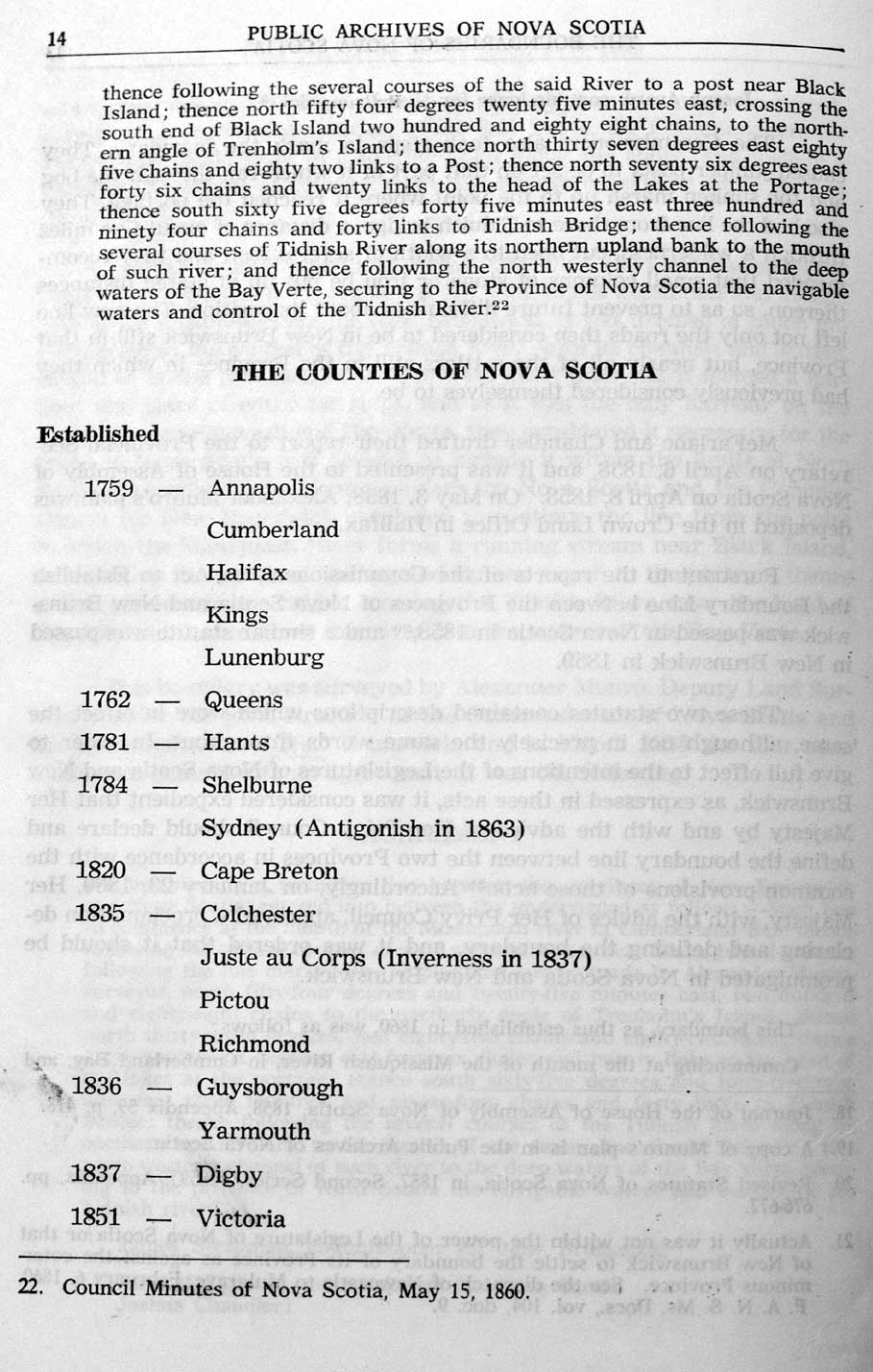 14 PUBLIC ARCHIVES OF NOVA SCOTIA

thence following the several courses of the said River to a post near Black Island; thence north fifty four degrees twenty five minutes east, crossing the south end of Black Island two hundred and eighty eight chains, to the northern angle of Trenholm's Island; thence north thirty seven degrees east eighty five chains and eighty two links to a Post; thence north seventy six degrees east forty six chains and twenty links to the head of the Lakes at the Portage; thence south sixty five degrees forty five minutes east three hundred and ninety four chains and forty links to Tidnish Bridge; thence following the several courses of Tidnish River along its northern upland bank to the mouth of such river; and thence following the north westerly channel to the deep waters of the Bay Verte, securing to the Province of Nova Scotia the navigable waters and control of the Tidnish River.$^{22}$

THE COUNTIES OF NOVA SCOTIA

Established

1759 — Annapolis
Cumberland
Halifax
Kings
Lunenburg
1762 — Queens
1781 — Hants
1784 — Shelburne
Sydney (Antigonish in 1863)
1820 — Cape Breton
1835 — Colchester
Juste au Corps (Inverness in 1837)
Pictou
Richmond
1836 — Guysborough
Yarmouth
1837 — Digby
1851 — Victoria

22. Council Minutes of Nova Scotia, May 15, 1860.